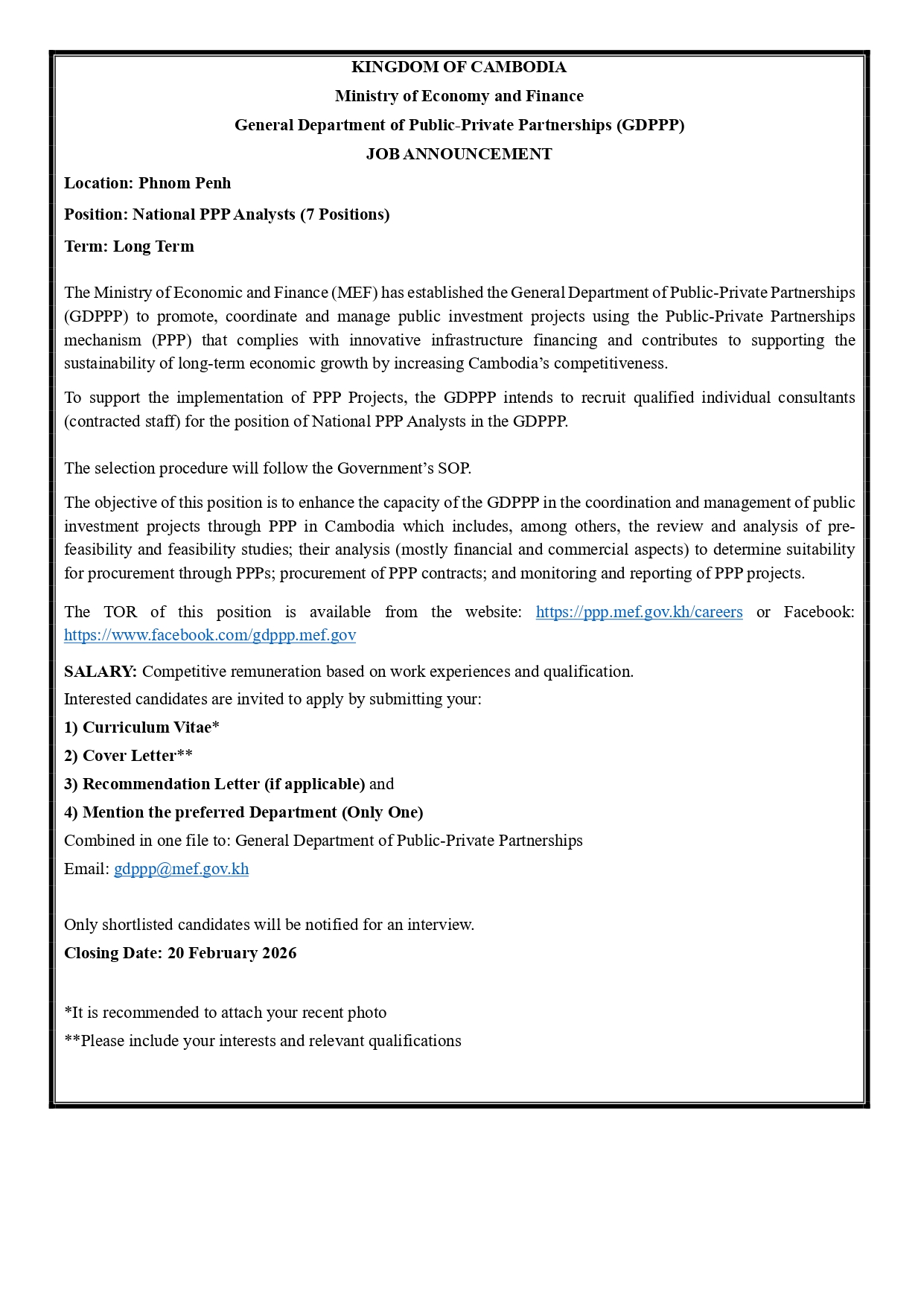 KINGDOM OF CAMBODIA

Ministry of Economy and Finance

General Department of Public-Private Partnerships (GDPPP)

JOB ANNOUNCEMENT

Location: Phnom Penh

Position: National PPP Analysts (7 Positions)

Term: Long Term

The Ministry of Economic and Finance (MEF) has established the General Department of Public-Private Partnerships (GDPPP) to promote, coordinate and manage public investment projects using the Public-Private Partnerships mechanism (PPP) that complies with innovative infrastructure financing and contributes to supporting the sustainability of long-term economic growth by increasing Cambodia's competitiveness.

To support the implementation of PPP Projects, the GDPPP intends to recruit qualified individual consultants (contracted staff) for the position of National PPP Analysts in the GDPPP.

The selection procedure will follow the Government's SOP.

The objective of this position is to enhance the capacity of the GDPPP in the coordination and management of public investment projects through PPP in Cambodia which includes, among others, the review and analysis of pre-feasibility and feasibility studies; their analysis (mostly financial and commercial aspects) to determine suitability for procurement through PPPs; procurement of PPP contracts; and monitoring and reporting of PPP projects.

The TOR of this position is available from the website: https://ppp.mef.gov.kh/careers or Facebook: https://www.facebook.com/gdppp.mef.gov

SALARY: Competitive remuneration based on work experiences and qualification.

Interested candidates are invited to apply by submitting your:

1) Curriculum Vitae*

2) Cover Letter**

3) Recommendation Letter (if applicable) and

4) Mention the preferred Department (Only One)

Combined in one file to: General Department of Public-Private Partnerships

Email: gdppp@mef.gov.kh

Only shortlisted candidates will be notified for an interview.

Closing Date: 20 February 2026

*It is recommended to attach your recent photo

**Please include your interests and relevant qualifications